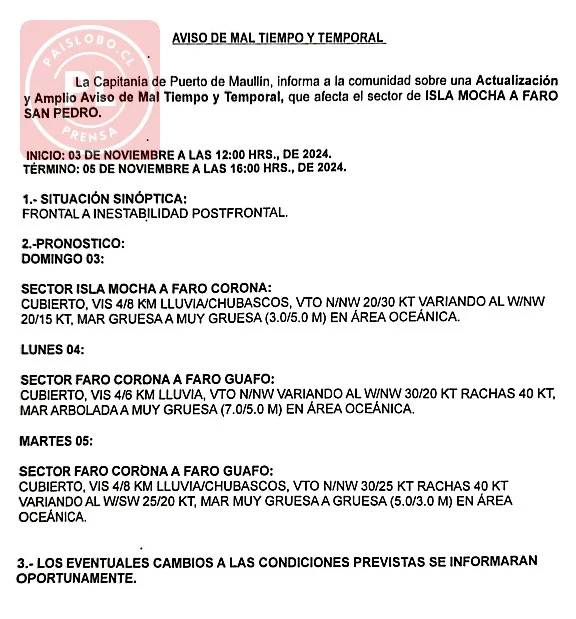 PAISLOBO.CL
PL
PRENSA

AVISO DE MAL TIEMPO Y TEMPORAL

La Capitania de Puerto de Maullín, informa a la comunidad sobre una Actualización y Amplio Aviso de Mal Tiempo y Temporal, que afecta el sector de ISLA MOCHA A FARO SAN PEDRO.

INICIO: 03 DE NOVIEMBRE A LAS 12:00 HRS., DE 2024.
TÉRMINO: 05 DE NOVIEMBRE A LAS 16:00 HRS., DE 2024.

1.- SITUACIÓN SINÓPTICA:
FRONTAL A INESTABILIDAD POSTFRONTAL.

2.-PRONOSTICO:
DOMINGO 03:

SECTOR ISLA MOCHA A FARO CORONA:
CUBIERTO, VIS 4/8 KM LLUVIA/CHUBASCOS, VTO N/NW 20/30 KT VARIANDO AL W/NW 20/15 KT, MAR GRUESA A MUY GRUESA (3.0/5.0 M) EN ÁREA OCEÁNICA.

LUNES 04:

SECTOR FARO CORONA A FARO GUAFO:
CUBIERTO, VIS 4/6 KM LLUVIA, VTO N/NW VARIANDO AL W/NW 30/20 KT RACHAS 40 KT, MAR ARBOLADA A MUY GRUESA (7.0/5.0 M) EN ÁREA OCEÁNICA.

MARTES 05:

SECTOR FARO CORONA A FARO GUAFO:
CUBIERTO, VIS 4/8 KM LLUVIA/CHUBASCOS, VTO N/NW 30/25 KT RACHAS 40 KT VARIANDO AL W/SW 25/20 KT, MAR MUY GRUESA A GRUESA (5.0/3.0 M) EN ÁREA OCEÁNICA.

3.- LOS EVENTUALES CAMBIOS A LAS CONDICIONES PREVISTAS SE INFORMARAN OPORTUNAMENTE.